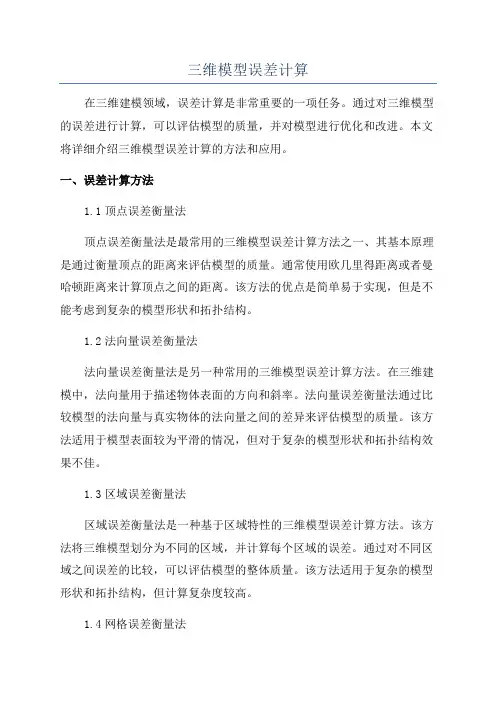 三维模型误差计算

在三维建模领域，误差计算是非常重要的一项任务。通过对三维模型的误差进行计算，可以评估模型的质量，并对模型进行优化和改进。本文将详细介绍三维模型误差计算的方法和应用。

一、误差计算方法

1.1 顶点误差衡量法

顶点误差衡量法是最常用的三维模型误差计算方法之一、其基本原理是通过衡量顶点的距离来评估模型的质量。通常使用欧几里得距离或者曼哈顿距离来计算顶点之间的距离。该方法的优点是简单易于实现，但是不能考虑到复杂的模型形状和拓扑结构。

1.2 法向量误差衡量法

法向量误差衡量法是另一种常用的三维模型误差计算方法。在三维建模中，法向量用于描述物体表面的方向和斜率。法向量误差衡量法通过比较模型的法向量与真实物体的法向量之间的差异来评估模型的质量。该方法适用于模型表面较为平滑的情况，但对于复杂的模型形状和拓扑结构效果不佳。

1.3 区域误差衡量法

区域误差衡量法是一种基于区域特性的三维模型误差计算方法。该方法将三维模型划分为不同的区域，并计算每个区域的误差。通过对不同区域之间误差的比较，可以评估模型的整体质量。该方法适用于复杂的模型形状和拓扑结构，但计算复杂度较高。

1.4 网格误差衡量法